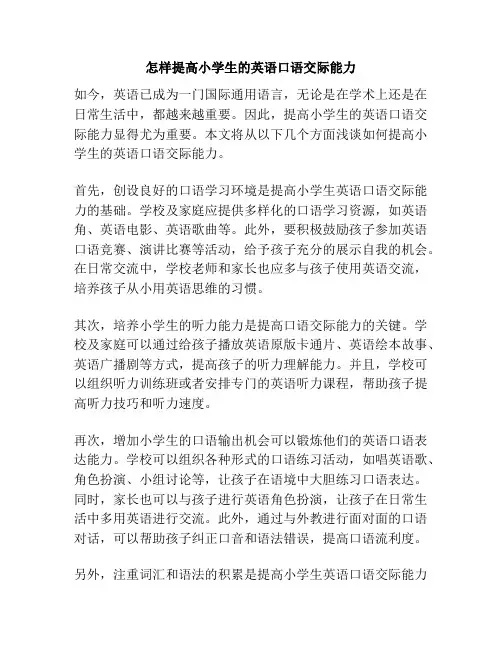 怎样提高小学生的英语口语交际能力

如今，英语已成为一门国际通用语言，无论是在学术上还是在日常生活中，都越来越重要。因此，提高小学生的英语口语交际能力显得尤为重要。本文将从以下几个方面浅谈如何提高小学生的英语口语交际能力。

首先，创设良好的口语学习环境是提高小学生英语口语交际能力的基础。学校及家庭应提供多样化的口语学习资源，如英语角、英语电影、英语歌曲等。此外，要积极鼓励孩子参加英语口语竞赛、演讲比赛等活动，给予孩子充分的展示自我的机会。在日常交流中，学校老师和家长也应多与孩子使用英语交流，培养孩子从小用英语思维的习惯。

其次，培养小学生的听力能力是提高口语交际能力的关键。学校及家庭可以通过给孩子播放英语原版卡通片、英语绘本故事、英语广播剧等方式，提高孩子的听力理解能力。并且，学校可以组织听力训练班或者安排专门的英语听力课程，帮助孩子提高听力技巧和听力速度。

再次，增加小学生的口语输出机会可以锻炼他们的英语口语表达能力。学校可以组织各种形式的口语练习活动，如唱英语歌、角色扮演、小组讨论等，让孩子在语境中大胆练习口语表达。同时，家长也可以与孩子进行英语角色扮演，让孩子在日常生活中多用英语进行交流。此外，通过与外教进行面对面的口语对话，可以帮助孩子纠正口音和语法错误，提高口语流利度。

另外，注重词汇和语法的积累是提高小学生英语口语交际能力